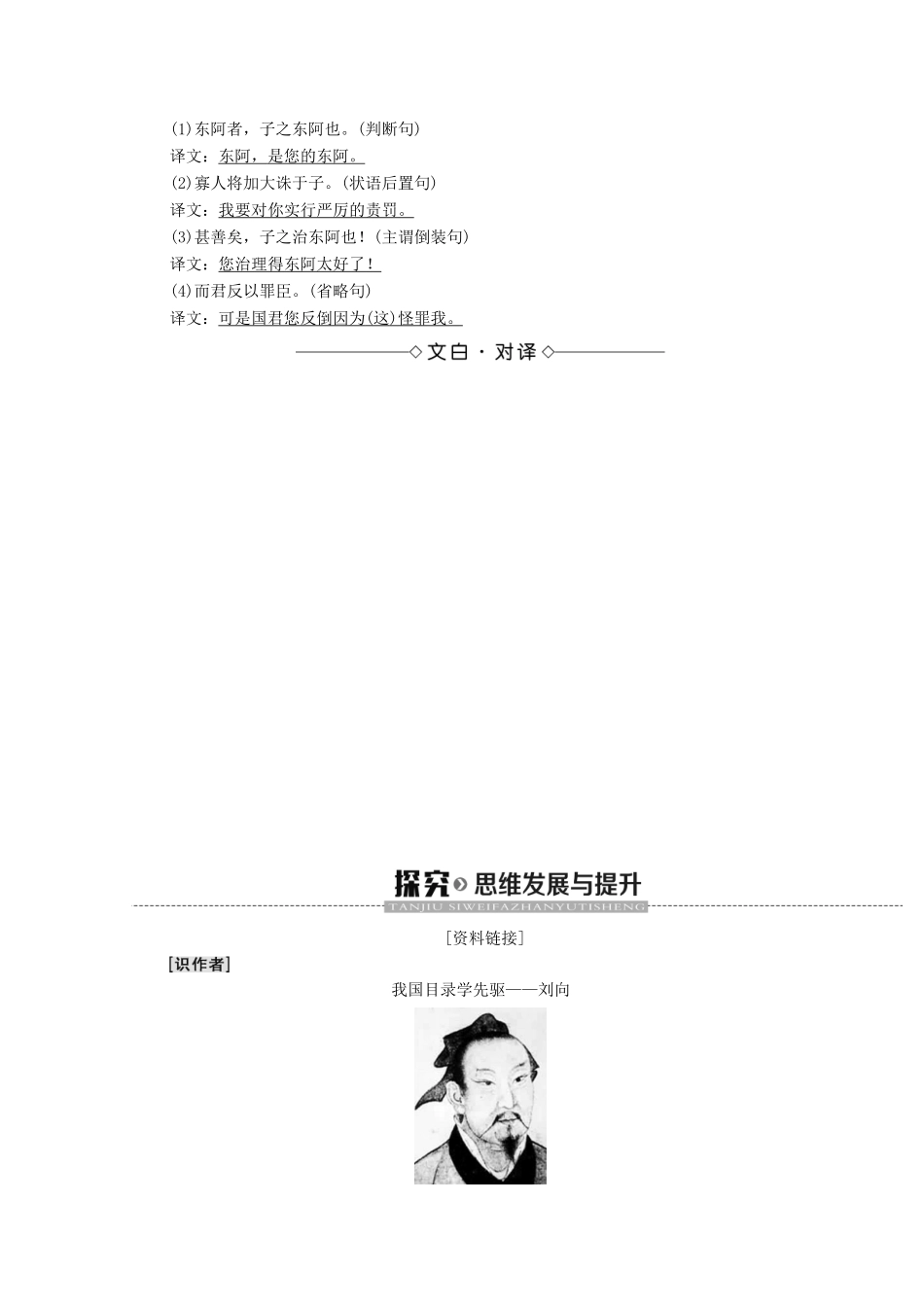 (1)东阿者，子之东阿也。(判断句)
译文：东阿，是您的东阿。
(2)寡人将加大诛于子。(状语后置句)
译文：我要对你实行严厉的责罚。
(3)甚善矣，子之治东阿也！(主谓倒装句)
译文：您治理得东阿太好了！
(4)而君反以罪臣。(省略句)
译文：可是国君您反倒因为(这)怪罪我。

◇文白·对译◇

探究 思维发展与提升
TANJIU SIWEIFAZHANYUTISHENG

[资料链接]

[识作者]

我国目录学先驱——刘向